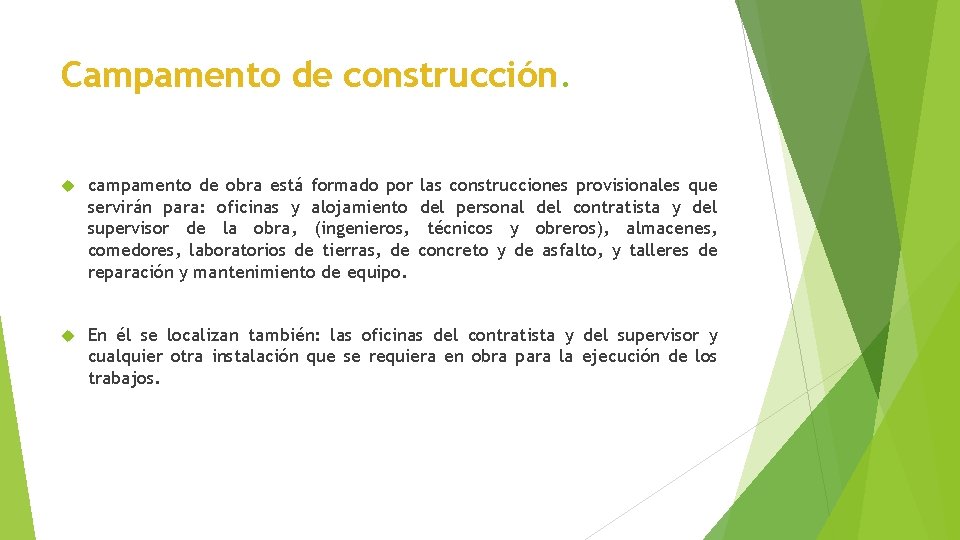 Campamento de construcción.

campamento de obra está formado por las construcciones provisionales que servirán para: oficinas y alojamiento del personal del contratista y del supervisor de la obra, (ingenieros, técnicos y obreros), almacenes, comedores, laboratorios de tierras, de concreto y de asfalto, y talleres de reparación y mantenimiento de equipo.

En él se localizan también: las oficinas del contratista y del supervisor y cualquier otra instalación que se requiera en obra para la ejecución de los trabajos.